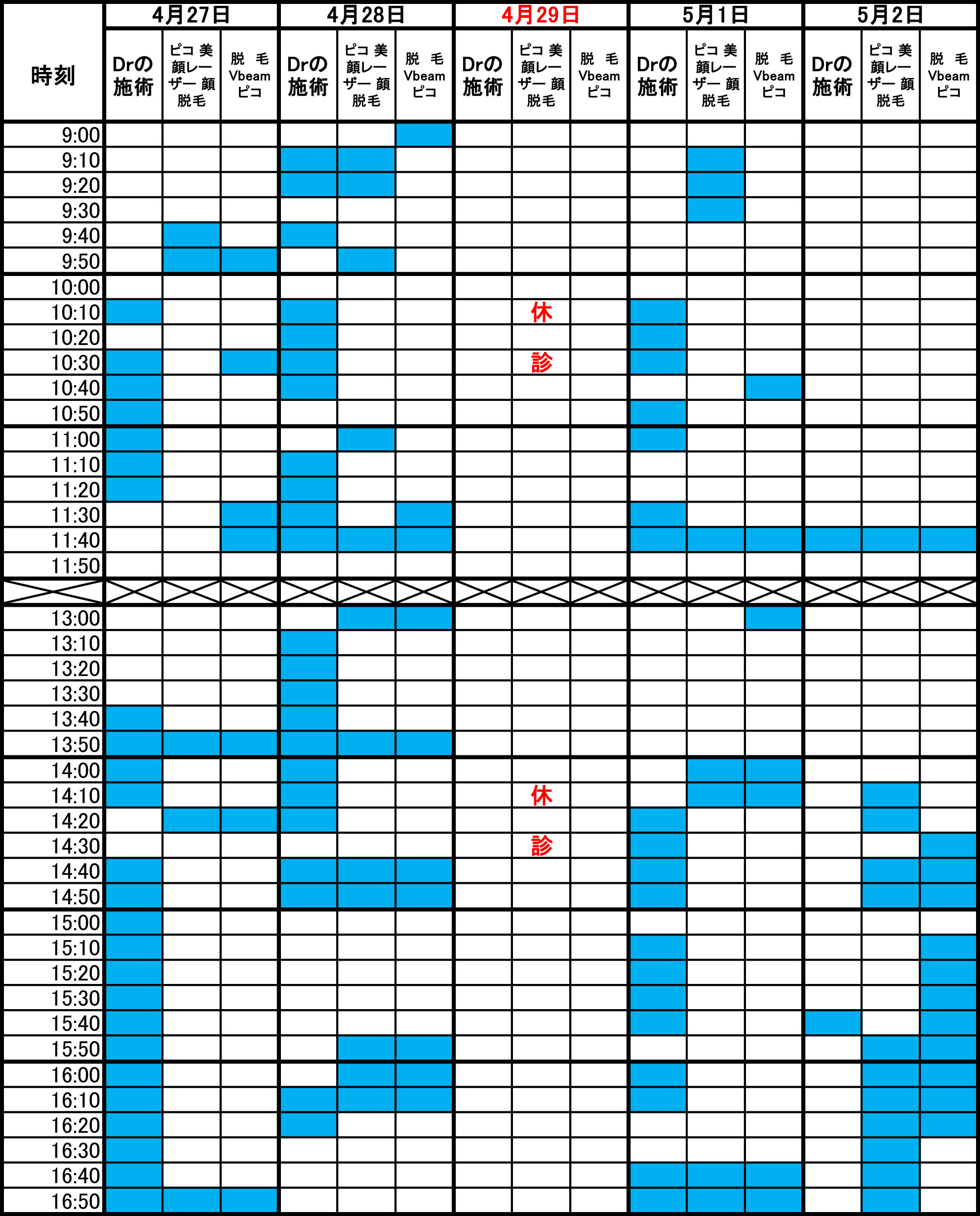 | 時刻 | 4月27日 | | | 4月28日 | | | 4月29日 | | | 5月1日 | | | 5月2日 | | |
|---|---|---|---|---|---|---|---|---|---|---|---|---|---|---|---|
| | Drの施術 | ピコ 美顔レーザー 顔脱毛 | 脱 毛 Vbeam ピコ | Drの施術 | ピコ 美顔レーザー 顔脱毛 | 脱 毛 Vbeam ピコ | Drの施術 | ピコ 美顔レーザー 顔脱毛 | 脱 毛 Vbeam ピコ | Drの施術 | ピコ 美顔レーザー 顔脱毛 | 脱 毛 Vbeam ピコ | Drの施術 | ピコ 美顔レーザー 顔脱毛 | 脱 毛 Vbeam ピコ |
| 9:00 | | | | | | | | | | | | | | | |
| 9:10 | | | | | | | | | | | | | | | |
| 9:20 | | | | | | | | | | | | | | | |
| 9:30 | | | | | | | | | | | | | | | |
| 9:40 | | | | | | | | | | | | | | | |
| 9:50 | | | | | | | | | | | | | | | |
| 10:00 | | | | | | | | | | | | | | | |
| 10:10 | | | | | | | | 休 | | | | | | | |
| 10:20 | | | | | | | | | | | | | | | |
| 10:30 | | | | | | | | 診 | | | | | | | |
| 10:40 | | | | | | | | | | | | | | | |
| 10:50 | | | | | | | | | | | | | | | |
| 11:00 | | | | | | | | | | | | | | | |
| 11:10 | | | | | | | | | | | | | | | |
| 11:20 | | | | | | | | | | | | | | | |
| 11:30 | | | | | | | | | | | | | | | |
| 11:40 | | | | | | | | | | | | | | | |
| 11:50 | | | | | | | | | | | | | | | |
| | | | | | | | | | | | | | | | |
| 13:00 | | | | | | | | | | | | | | | |
| 13:10 | | | | | | | | | | | | | | | |
| 13:20 | | | | | | | | | | | | | | | |
| 13:30 | | | | | | | | | | | | | | | |
| 13:40 | | | | | | | | | | | | | | | |
| 13:50 | | | | | | | | | | | | | | | |
| 14:00 | | | | | | | | | | | | | | | |
| 14:10 | | | | | | | | 休 | | | | | | | |
| 14:20 | | | | | | | | | | | | | | | |
| 14:30 | | | | | | | | 診 | | | | | | | |
| 14:40 | | | | | | | | | | | | | | | |
| 14:50 | | | | | | | | | | | | | | | |
| 15:00 | | | | | | | | | | | | | | | |
| 15:10 | | | | | | | | | | | | | | | |
| 15:20 | | | | | | | | | | | | | | | |
| 15:30 | | | | | | | | | | | | | | | |
| 15:40 | | | | | | | | | | | | | | | |
| 15:50 | | | | | | | | | | | | | | | |
| 16:00 | | | | | | | | | | | | | | | |
| 16:10 | | | | | | | | | | | | | | | |
| 16:20 | | | | | | | | | | | | | | | |
| 16:30 | | | | | | | | | | | | | | | |
| 16:40 | | | | | | | | | | | | | | | |
| 16:50 | | | | | | | | | | | | | | | |